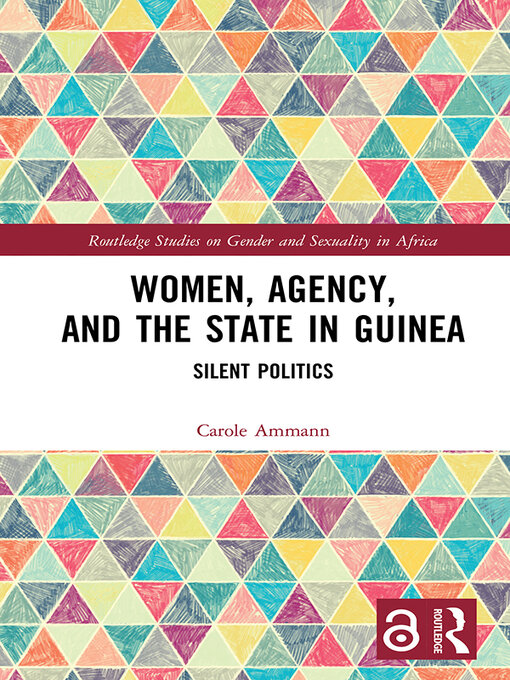 Routledge Studies on Gender and Sexuality in Africa

WOMEN, AGENCY, AND THE STATE IN GUINEA

SILENT POLITICS

Carole Ammann

ROUTLEDGE